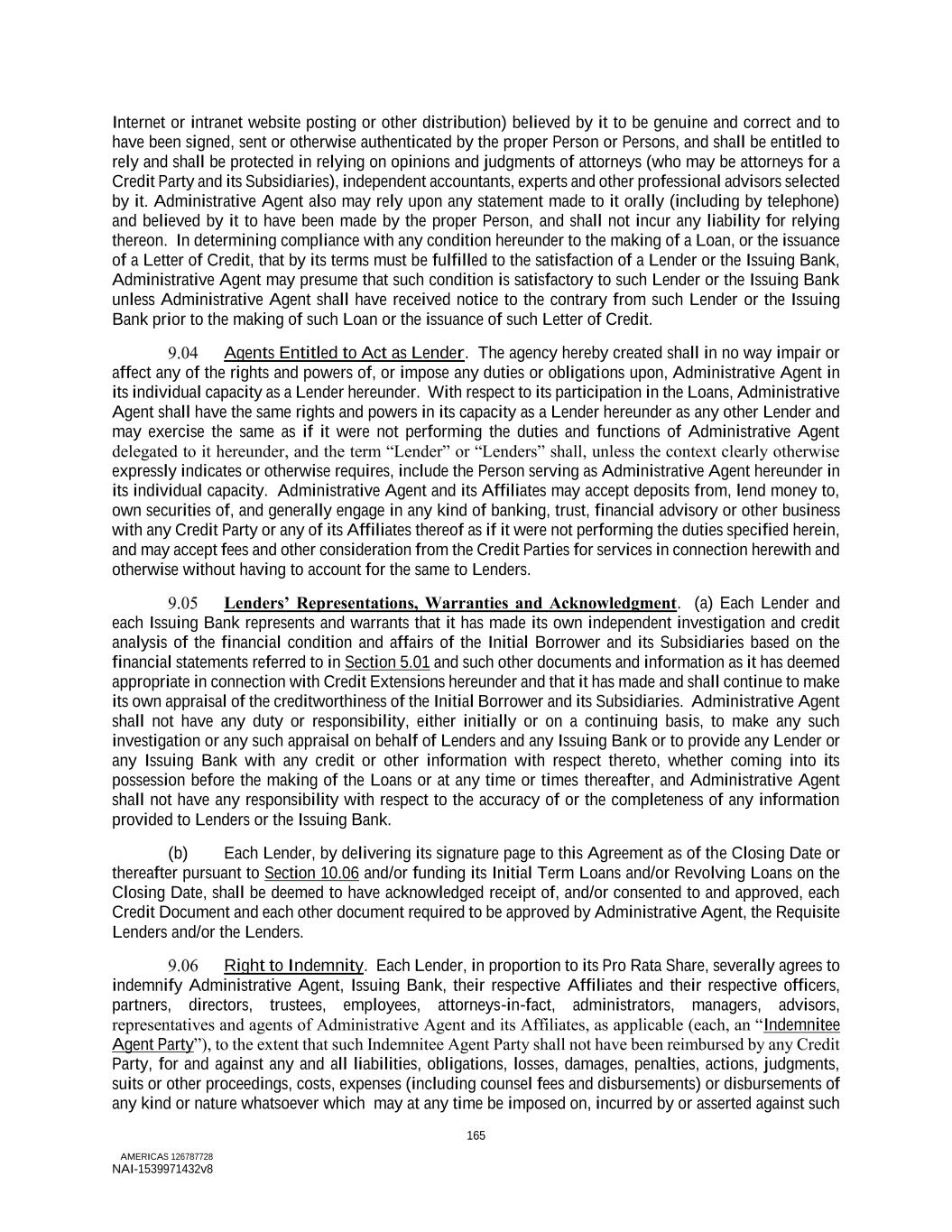 Internet or intranet website posting or other distribution) believed by it to be genuine and correct and to have been signed, sent or otherwise authenticated by the proper Person or Persons, and shall be entitled to rely and shall be protected in relying on opinions and judgments of attorneys (who may be attorneys for a Credit Party and its Subsidiaries), independent accountants, experts and other professional advisors selected by it. Administrative Agent also may rely upon any statement made to it orally (including by telephone) and believed by it to have been made by the proper Person, and shall not incur any liability for relying thereon. In determining compliance with any condition hereunder to the making of a Loan, or the issuance of a Letter of Credit, that by its terms must be fulfilled to the satisfaction of a Lender or the Issuing Bank, Administrative Agent may presume that such condition is satisfactory to such Lender or the Issuing Bank unless Administrative Agent shall have received notice to the contrary from such Lender or the Issuing Bank prior to the making of such Loan or the issuance of such Letter of Credit.

9.04 Agents Entitled to Act as Lender. The agency hereby created shall in no way impair or affect any of the rights and powers of, or impose any duties or obligations upon, Administrative Agent in its individual capacity as a Lender hereunder. With respect to its participation in the Loans, Administrative Agent shall have the same rights and powers in its capacity as a Lender hereunder as any other Lender and may exercise the same as if it were not performing the duties and functions of Administrative Agent delegated to it hereunder, and the term “Lender” or “Lenders” shall, unless the context clearly otherwise expressly indicates or otherwise requires, include the Person serving as Administrative Agent hereunder in its individual capacity. Administrative Agent and its Affiliates may accept deposits from, lend money to, own securities of, and generally engage in any kind of banking, trust, financial advisory or other business with any Credit Party or any of its Affiliates thereof as if it were not performing the duties specified herein, and may accept fees and other consideration from the Credit Parties for services in connection herewith and otherwise without having to account for the same to Lenders.

9.05 Lenders’ Representations, Warranties and Acknowledgment. (a) Each Lender and each Issuing Bank represents and warrants that it has made its own independent investigation and credit analysis of the financial condition and affairs of the Initial Borrower and its Subsidiaries based on the financial statements referred to in Section 5.01 and such other documents and information as it has deemed appropriate in connection with Credit Extensions hereunder and that it has made and shall continue to make its own appraisal of the creditworthiness of the Initial Borrower and its Subsidiaries. Administrative Agent shall not have any duty or responsibility, either initially or on a continuing basis, to make any such investigation or any such appraisal on behalf of Lenders and any Issuing Bank or to provide any Lender or any Issuing Bank with any credit or other information with respect thereto, whether coming into its possession before the making of the Loans or at any time or times thereafter, and Administrative Agent shall not have any responsibility with respect to the accuracy of or the completeness of any information provided to Lenders or the Issuing Bank.

(b) Each Lender, by delivering its signature page to this Agreement as of the Closing Date or thereafter pursuant to Section 10.06 and/or funding its Initial Term Loans and/or Revolving Loans on the Closing Date, shall be deemed to have acknowledged receipt of, and/or consented to and approved, each Credit Document and each other document required to be approved by Administrative Agent, the Requisite Lenders and/or the Lenders.

9.06 Right to Indemnity. Each Lender, in proportion to its Pro Rata Share, severally agrees to indemnify Administrative Agent, Issuing Bank, their respective Affiliates and their respective officers, partners, directors, trustees, employees, attorneys-in-fact, administrators, managers, advisors, representatives and agents of Administrative Agent and its Affiliates, as applicable (each, an “Indemnitee Agent Party”), to the extent that such Indemnitee Agent Party shall not have been reimbursed by any Credit Party, for and against any and all liabilities, obligations, losses, damages, penalties, actions, judgments, suits or other proceedings, costs, expenses (including counsel fees and disbursements) or disbursements of any kind or nature whatsoever which may at any time be imposed on, incurred by or asserted against such

165

AMERICAS 126787728
NAI-1539971432v8